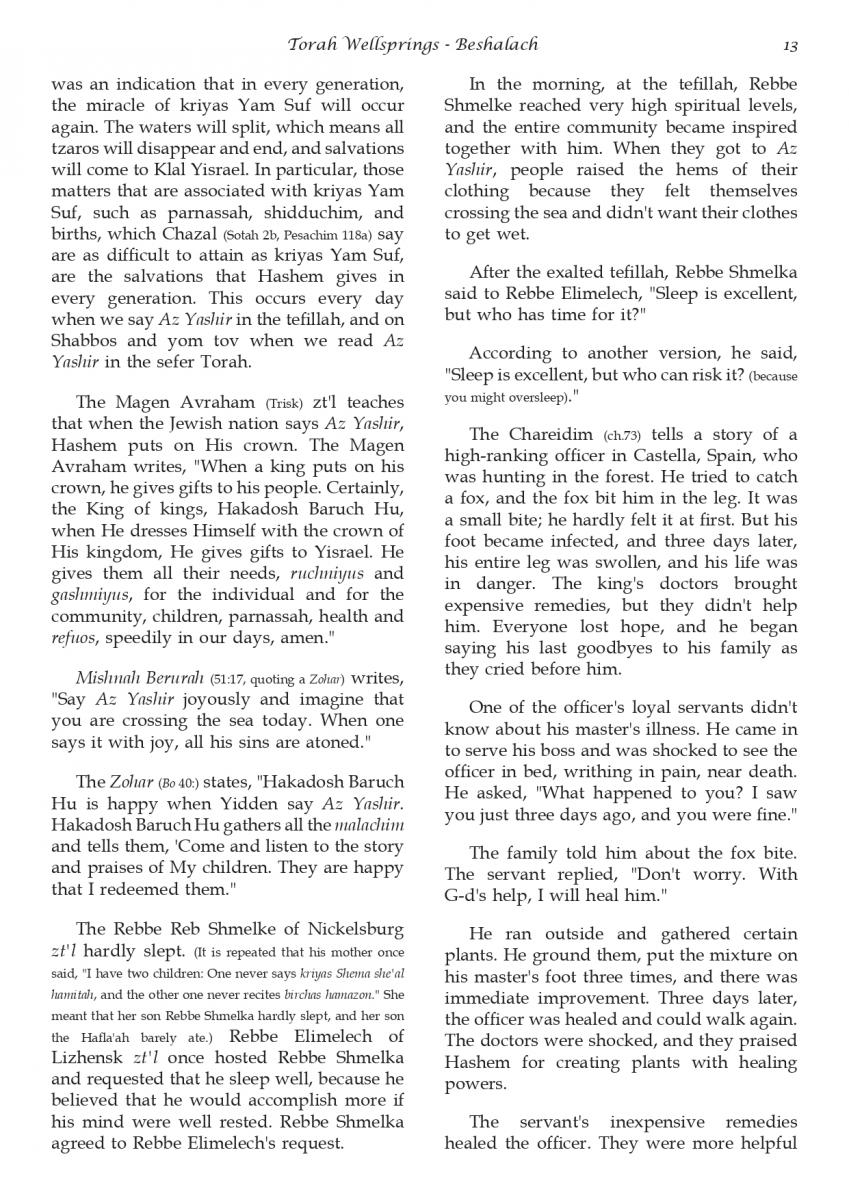 Torah Wellsprings - Beshalach 13

was an indication that in every generation, the miracle of kriyas Yam Suf will occur again. The waters will split, which means all tzaros will disappear and end, and salvations will come to Klal Yisrael. In particular, those matters that are associated with kriyas Yam Suf, such as parnassah, shidduchim, and births, which Chazal (Sotah 2b, Pesachim 118a) say are as difficult to attain as kriyas Yam Suf, are the salvations that Hashem gives in every generation. This occurs every day when we say Az Yashir in the tefillah, and on Shabbos and yom tov when we read Az Yashir in the sefer Torah.

The Magen Avraham (Trisk) zt'l teaches that when the Jewish nation says Az Yashir, Hashem puts on His crown. The Magen Avraham writes, "When a king puts on his crown, he gives gifts to his people. Certainly, the King of kings, Hakadosh Baruch Hu, when He dresses Himself with the crown of His kingdom, He gives gifts to Yisrael. He gives them all their needs, ruchniyus and gashmiyus, for the individual and for the community, children, parnassah, health and refuos, speedily in our days, amen."

Mishnah Berurah (51:17, quoting a Zohar) writes, "Say Az Yashir joyously and imagine that you are crossing the sea today. When one says it with joy, all his sins are atoned."

The Zohar (Bo 40:) states, "Hakadosh Baruch Hu is happy when Yidden say Az Yashir. Hakadosh Baruch Hu gathers all the malachim and tells them, 'Come and listen to the story and praises of My children. They are happy that I redeemed them."

The Rebbe Reb Shmelke of Nickelsburg zt'l hardly slept. (It is repeated that his mother once said, "I have two children: One never says kriyas Shema she'al hamitah, and the other one never recites birchas hamazon." She meant that her son Rebbe Shmelka hardly slept, and her son the Hafla'ah barely ate.) Rebbe Elimelech of Lizhensk zt'l once hosted Rebbe Shmelka and requested that he sleep well, because he believed that he would accomplish more if his mind were well rested. Rebbe Shmelka agreed to Rebbe Elimelech's request.

In the morning, at the tefillah, Rebbe Shmelke reached very high spiritual levels, and the entire community became inspired together with him. When they got to Az Yashir, people raised the hems of their clothing because they felt themselves crossing the sea and didn't want their clothes to get wet.

After the exalted tefillah, Rebbe Shmelka said to Rebbe Elimelech, "Sleep is excellent, but who has time for it?"

According to another version, he said, "Sleep is excellent, but who can risk it? (because you might oversleep)."

The Chareidim (ch.73) tells a story of a high-ranking officer in Castella, Spain, who was hunting in the forest. He tried to catch a fox, and the fox bit him in the leg. It was a small bite; he hardly felt it at first. But his foot became infected, and three days later, his entire leg was swollen, and his life was in danger. The king's doctors brought expensive remedies, but they didn't help him. Everyone lost hope, and he began saying his last goodbyes to his family as they cried before him.

One of the officer's loyal servants didn't know about his master's illness. He came in to serve his boss and was shocked to see the officer in bed, writhing in pain, near death. He asked, "What happened to you? I saw you just three days ago, and you were fine."

The family told him about the fox bite. The servant replied, "Don't worry. With G-d's help, I will heal him."

He ran outside and gathered certain plants. He ground them, put the mixture on his master's foot three times, and there was immediate improvement. Three days later, the officer was healed and could walk again. The doctors were shocked, and they praised Hashem for creating plants with healing powers.

The servant's inexpensive remedies healed the officer. They were more helpful